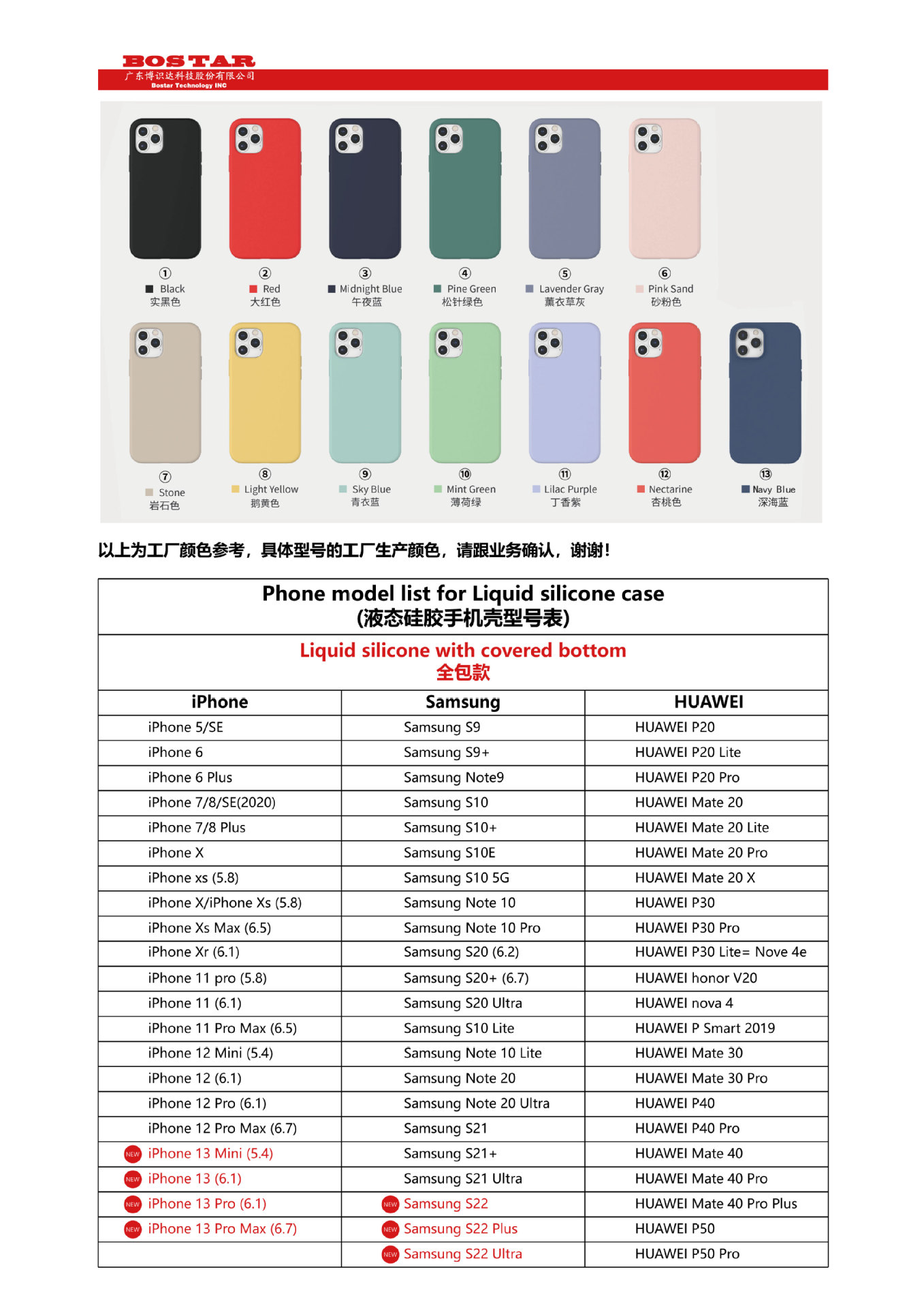 BOSTAR
广东博识达科技股份有限公司
Bostar Technology INC

① Black 实黑色
② Red 大红色
③ Midnight Blue 午夜蓝
④ Pine Green 松针绿色
⑤ Lavender Gray 薰衣草灰
⑥ Pink Sand 砂粉色
⑦ Stone 岩石色
⑧ Light Yellow 鹅黄色
⑨ Sky Blue 青衣蓝
⑩ Mint Green 薄荷绿
⑪ Lilac Purple 丁香紫
⑫ Nectarine 杏桃色
⑬ Navy Blue 深海蓝

以上为工厂颜色参考，具体型号的工厂生产颜色，请跟业务确认，谢谢！

Phone model list for Liquid silicone case
(液态硅胶手机壳型号表)

Liquid silicone with covered bottom
全包款

| iPhone | Samsung | HUAWEI |
|---|---|---|
| iPhone 5/SE | Samsung S9 | HUAWEI P20 |
| iPhone 6 | Samsung S9+ | HUAWEI P20 Lite |
| iPhone 6 Plus | Samsung Note9 | HUAWEI P20 Pro |
| iPhone 7/8/SE(2020) | Samsung S10 | HUAWEI Mate 20 |
| iPhone 7/8 Plus | Samsung S10+ | HUAWEI Mate 20 Lite |
| iPhone X | Samsung S10E | HUAWEI Mate 20 Pro |
| iPhone xs (5.8) | Samsung S10 5G | HUAWEI Mate 20 X |
| iPhone X/iPhone Xs (5.8) | Samsung Note 10 | HUAWEI P30 |
| iPhone Xs Max (6.5) | Samsung Note 10 Pro | HUAWEI P30 Pro |
| iPhone Xr (6.1) | Samsung S20 (6.2) | HUAWEI P30 Lite= Nove 4e |
| iPhone 11 pro (5.8) | Samsung S20+ (6.7) | HUAWEI honor V20 |
| iPhone 11 (6.1) | Samsung S20 Ultra | HUAWEI nova 4 |
| iPhone 11 Pro Max (6.5) | Samsung S10 Lite | HUAWEI P Smart 2019 |
| iPhone 12 Mini (5.4) | Samsung Note 10 Lite | HUAWEI Mate 30 |
| iPhone 12 (6.1) | Samsung Note 20 | HUAWEI Mate 30 Pro |
| iPhone 12 Pro (6.1) | Samsung Note 20 Ultra | HUAWEI P40 |
| iPhone 12 Pro Max (6.7) | Samsung S21 | HUAWEI P40 Pro |
| NEW iPhone 13 Mini (5.4) | Samsung S21+ | HUAWEI Mate 40 |
| NEW iPhone 13 (6.1) | Samsung S21 Ultra | HUAWEI Mate 40 Pro |
| NEW iPhone 13 Pro (6.1) | NEW Samsung S22 | HUAWEI Mate 40 Pro Plus |
| NEW iPhone 13 Pro Max (6.7) | NEW Samsung S22 Plus | HUAWEI P50 |
| | NEW Samsung S22 Ultra | HUAWEI P50 Pro |